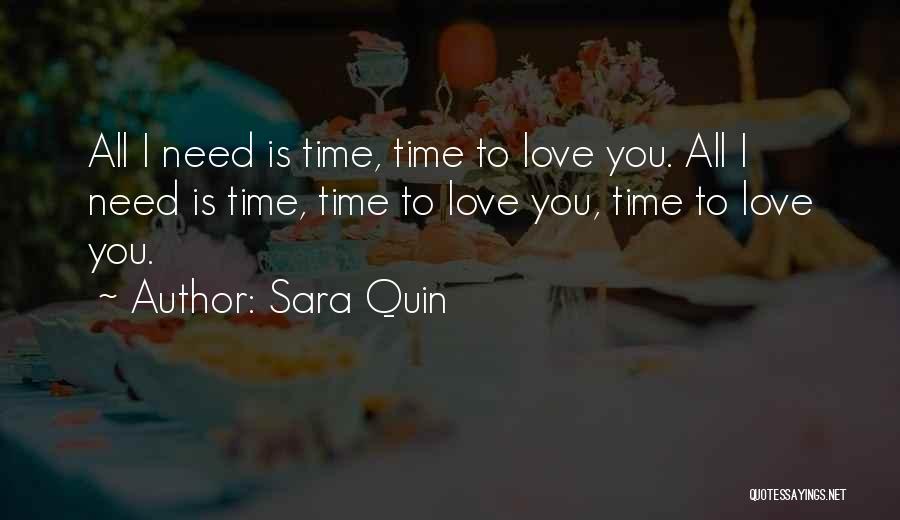 All I need is time, time to love you. All I need is time, time to love you, time to love you.

~ Author: Sara Quin

QUOTESSAYINGS.NET